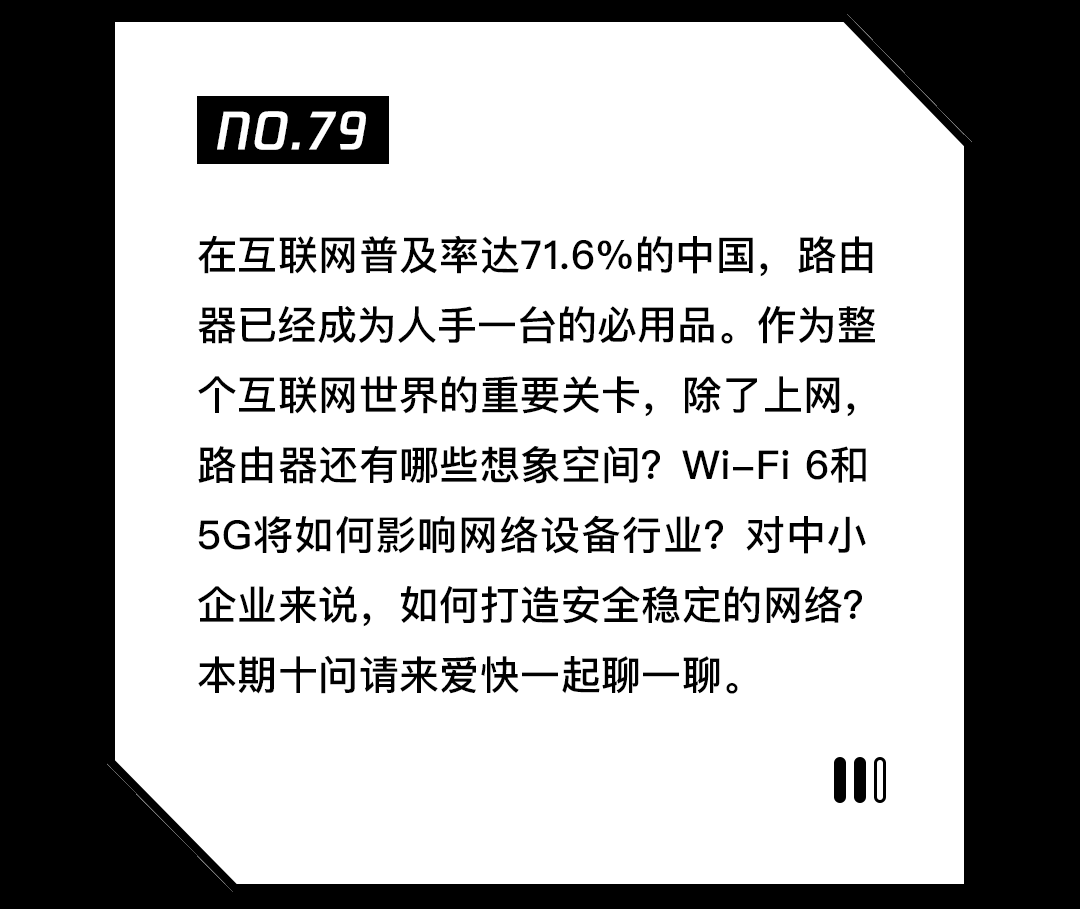 NO.79

在互联网普及率达71.6%的中国，路由器已经成为人手一台的必用品。作为整个互联网世界的重要关卡，除了上网，路由器还有哪些想象空间？Wi-Fi 6和5G将如何影响网络设备行业？对中小企业来说，如何打造安全稳定的网络？本期十问请来爱快一起聊一聊。